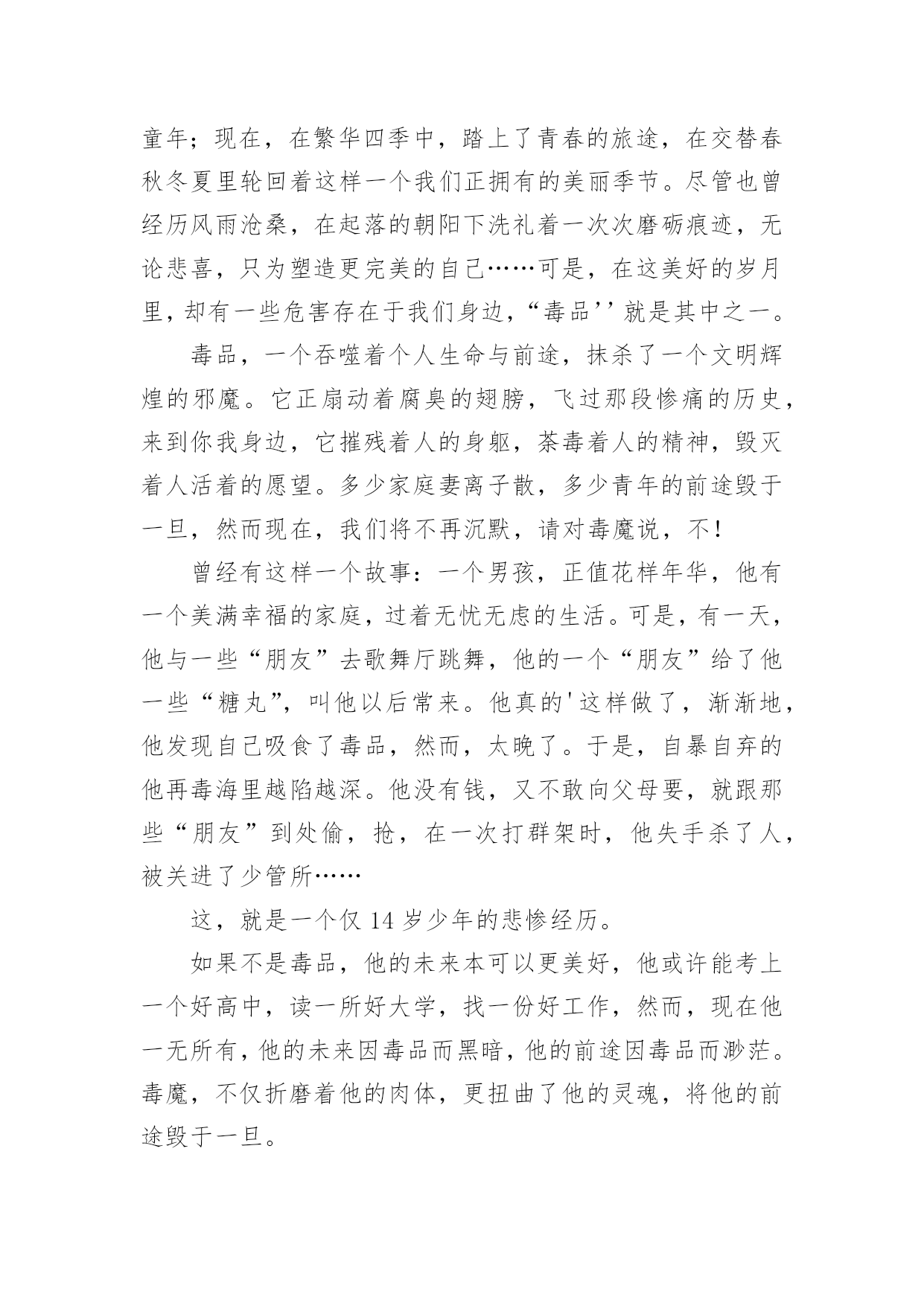 童年；现在，在繁华四季中，踏上了青春的旅途，在交替春秋冬夏里轮回着这样一个我们正拥有的美丽季节。尽管也曾经历风雨沧桑，在起落的朝阳下洗礼着一次次磨砺痕迹，无论悲喜，只为塑造更完美的自己……可是，在这美好的岁月里，却有一些危害存在于我们身边，“毒品’’就是其中之一。

毒品，一个吞噬着个人生命与前途，抹杀了一个文明辉煌的邪魔。它正扇动着腐臭的翅膀，飞过那段惨痛的历史，来到你我身边，它摧残着人的身躯，荼毒着人的精神，毁灭着人活着的愿望。多少家庭妻离子散，多少青年的前途毁于一旦，然而现在，我们将不再沉默，请对毒魔说，不！

曾经有这样一个故事：一个男孩，正值花样年华，他有一个美满幸福的家庭，过着无忧无虑的生活。可是，有一天，他与一些“朋友”去歌舞厅跳舞，他的一个“朋友”给了他一些“糖丸”，叫他以后常来。他真的'这样做了，渐渐地，他发现自己吸食了毒品，然而，太晚了。于是，自暴自弃的他再毒海里越陷越深。他没有钱，又不敢向父母要，就跟那些“朋友”到处偷，抢，在一次打群架时，他失手杀了人，被关进了少管所……

这，就是一个仅 14 岁少年的悲惨经历。

如果不是毒品，他的未来本可以更美好，他或许能考上一个好高中，读一所好大学，找一份好工作，然而，现在他一无所有，他的未来因毒品而黑暗，他的前途因毒品而渺茫。毒魔，不仅折磨着他的肉体，更扭曲了他的灵魂，将他的前途毁于一旦。